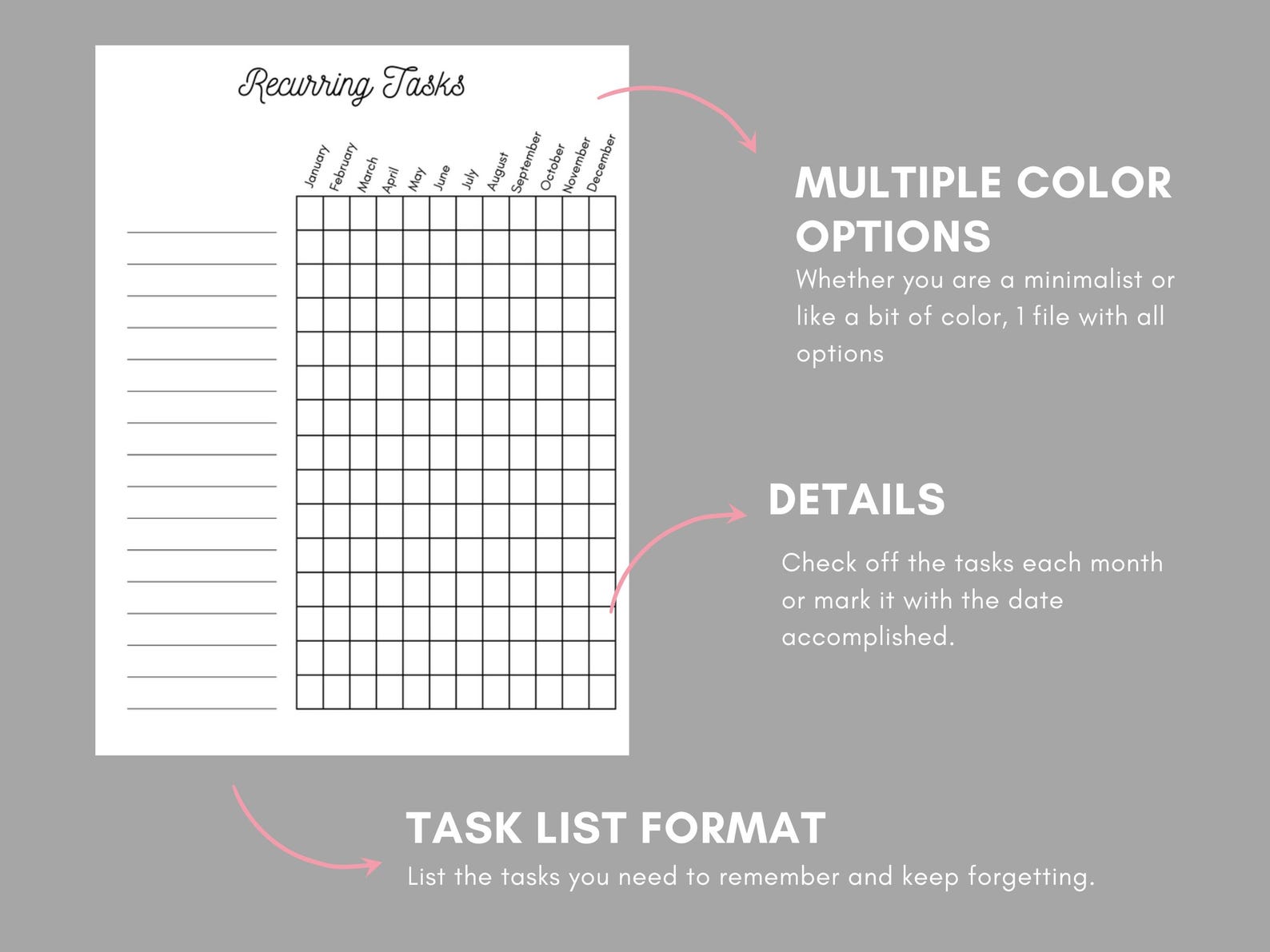 Recurring Tasks

January February March April May June July August September October November December

MULTIPLE COLOR OPTIONS

Whether you are a minimalist or like a bit of color, 1 file with all options

DETAILS

Check off the tasks each month or mark it with the date accomplished.

TASK LIST FORMAT

List the tasks you need to remember and keep forgetting.